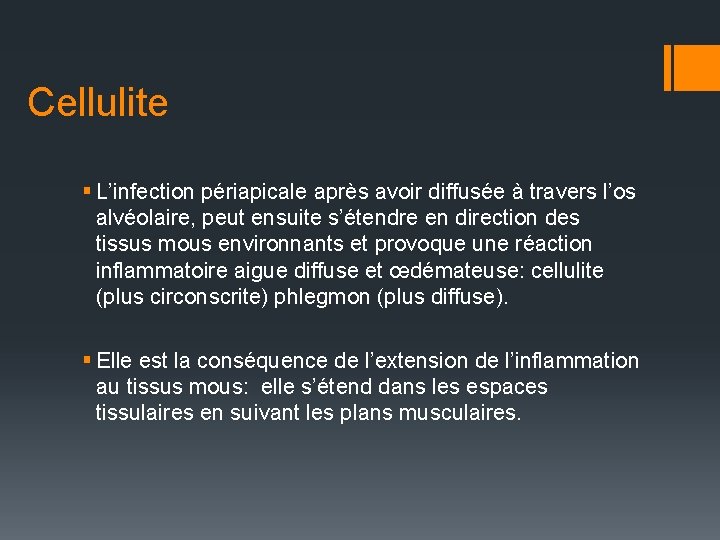 Cellulite

▪ L’infection périapicale après avoir diffusée à travers l’os alvéolaire, peut ensuite s’étendre en direction des tissus mous environnants et provoque une réaction inflammatoire aigue diffuse et œdémateuse: cellulite (plus circonscrite) phlegmon (plus diffuse).

▪ Elle est la conséquence de l’extension de l’inflammation au tissus mous: elle s’étend dans les espaces tissulaires en suivant les plans musculaires.